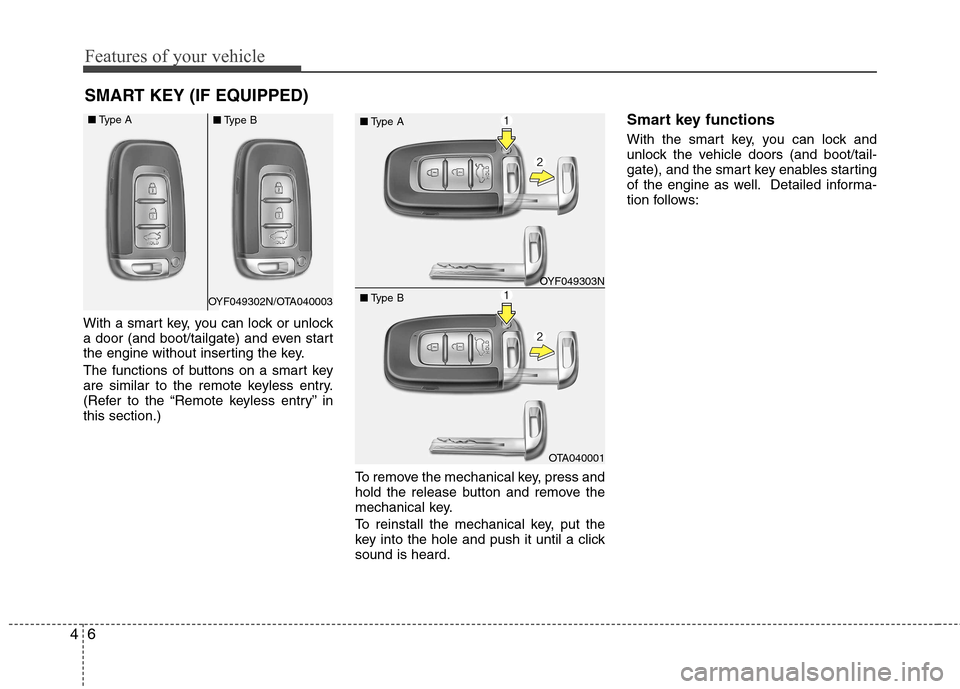 Features of your vehicle

SMART KEY (IF EQUIPPED)

■ Type A
■ Type B

OYF049302N/OTA040003

With a smart key, you can lock or unlock a door (and boot/tailgate) and even start the engine without inserting the key.

The functions of buttons on a smart key are similar to the remote keyless entry. (Refer to the “Remote keyless entry” in this section.)

■ Type A
1
2
OYF049303N

■ Type B
1
2
OTA040001

To remove the mechanical key, press and hold the release button and remove the mechanical key.

To reinstall the mechanical key, put the key into the hole and push it until a click sound is heard.

Smart key functions

With the smart key, you can lock and unlock the vehicle doors (and boot/tailgate), and the smart key enables starting of the engine as well. Detailed information follows:

4 6

carmanualsonline.info